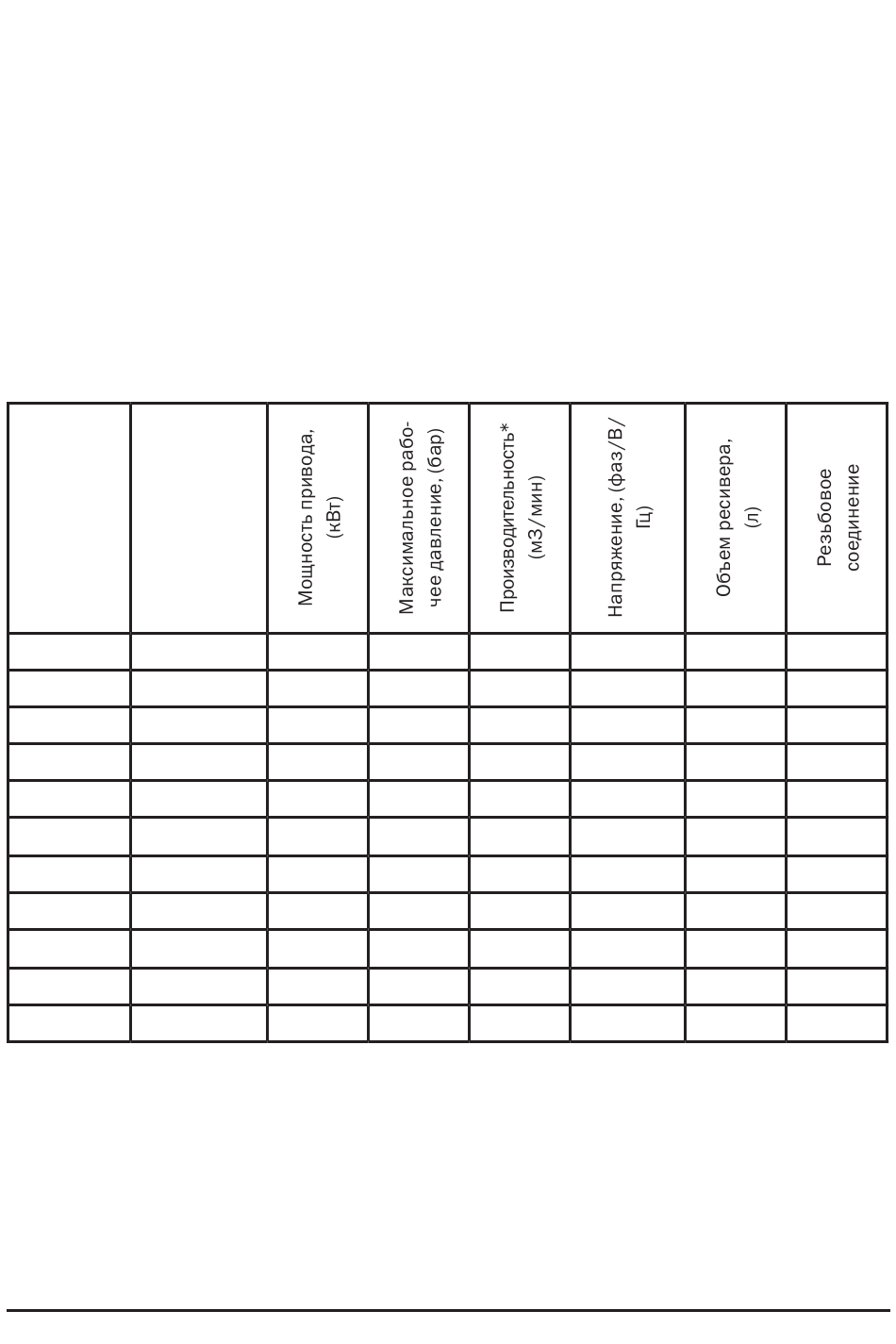 |  |  | Мощность привода, (кВт) | Максимальное рабочее давление, (бар) | Производительность* (м3/мин) | Напряжение, (фаз/В/Гц) | Объем ресивера, (л) | Резьбовое соединение |
|---|---|---|---|---|---|---|---|
|  |  |  |  |  |  |  |  |
|  |  |  |  |  |  |  |  |
|  |  |  |  |  |  |  |  |
|  |  |  |  |  |  |  |  |
|  |  |  |  |  |  |  |  |
|  |  |  |  |  |  |  |  |
|  |  |  |  |  |  |  |  |
|  |  |  |  |  |  |  |  |
|  |  |  |  |  |  |  |  |
|  |  |  |  |  |  |  |  |
|  |  |  |  |  |  |  |  |